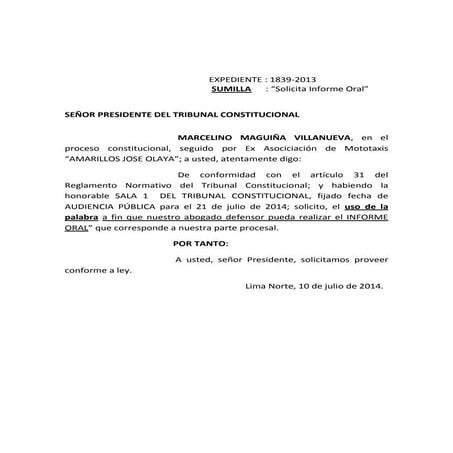 EXPEDIENTE : 1839-2013
SUMILLA : "Solicita Informe Oral"

SEÑOR PRESIDENTE DEL TRIBUNAL CONSTITUCIONAL

MARCELINO MAGUIÑA VILLANUEVA, en el proceso constitucional, seguido por Ex Asociciación de Mototaxis "AMARILLOS JOSE OLAYA"; a usted, atentamente digo:

De conformidad con el artículo 31 del Reglamento Normativo del Tribunal Constitucional; y habiendo la honorable SALA 1 DEL TRIBUNAL CONSTITUCIONAL, fijado fecha de AUDIENCIA PÚBLICA para el 21 de julio de 2014; solicito, el uso de la palabra a fin que nuestro abogado defensor pueda realizar el INFORME ORAL" que corresponde a nuestra parte procesal.

POR TANTO:

A usted, señor Presidente, solicitamos proveer conforme a ley.

Lima Norte, 10 de julio de 2014.